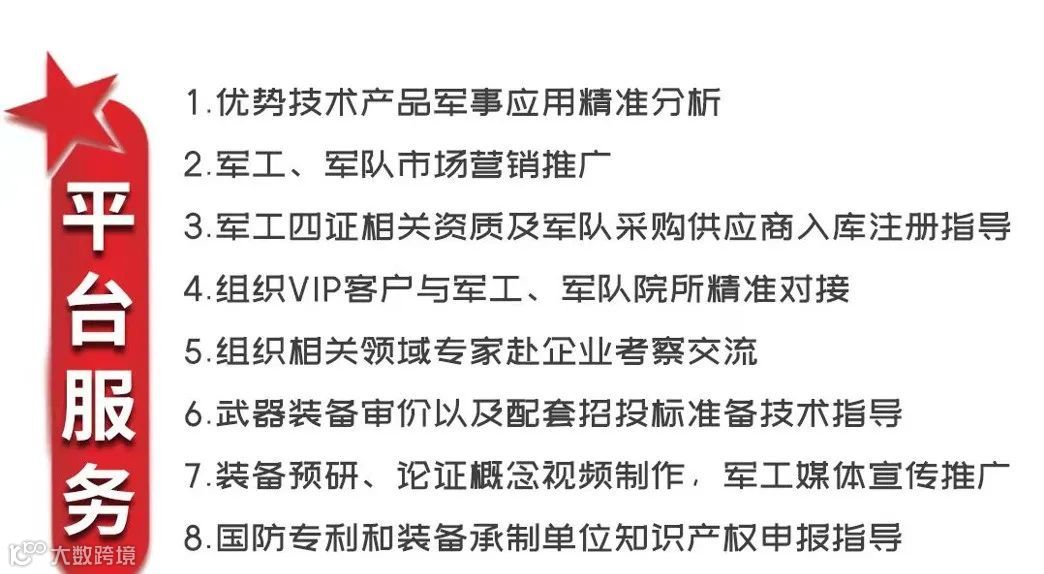 平台服务

1.优势技术产品军事应用精准分析

2.军工、军队市场营销推广

3.军工四证相关资质及军队采购供应商入库注册指导

4.组织VIP客户与军工、军队院所精准对接

5.组织相关领域专家赴企业考察交流

6.武器装备审价以及配套招投标准备技术指导

7.装备预研、论证概念视频制作，军工媒体宣传推广

8.国防专利和装备承制单位知识产权申报指导

大数跨境